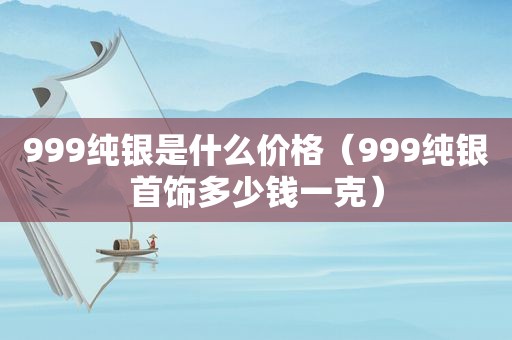 999纯银是什么价格（999纯银首饰多少钱一克）